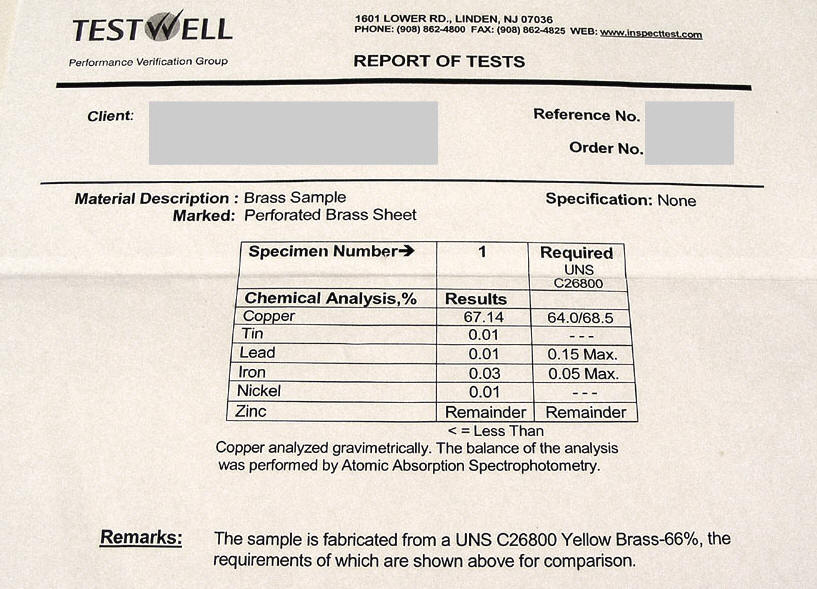 TESTWELL
Performance Verification Group

1601 LOWER RD., LINDEN, NJ 07036
PHONE: (908) 862-4800 FAX: (908) 862-4825 WEB: www.inspecttest.com

REPORT OF TESTS

Client:

Reference No.

Order No.

Material Description : Brass Sample
Marked: Perforated Brass Sheet

Specification: None

| Specimen Number➔ | 1 | Required UNS C26800 |
|---|---|---|
| Chemical Analysis,% | Results | |
| Copper | 67.14 | 64.0/68.5 |
| Tin | 0.01 | - - - |
| Lead | 0.01 | 0.15 Max. |
| Iron | 0.03 | 0.05 Max. |
| Nickel | 0.01 | - - - |
| Zinc | Remainder | Remainder |

< = Less Than

Copper analyzed gravimetrically. The balance of the analysis was performed by Atomic Absorption Spectrophotometry.

Remarks: The sample is fabricated from a UNS C26800 Yellow Brass-66%, the requirements of which are shown above for comparison.